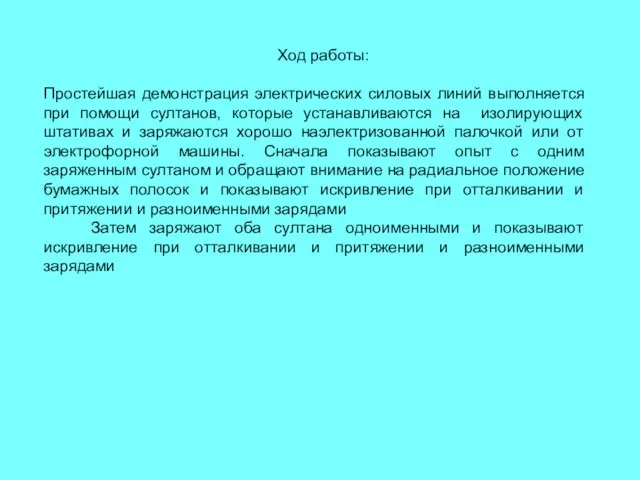 Ход работы:

Простейшая демонстрация электрических силовых линий выполняется при помощи султанов, которые устанавливаются на изолирующих штативах и заряжаются хорошо наэлектризованной палочкой или от электрофорной машины. Сначала показывают опыт с одним заряженным султаном и обращают внимание на радиальное положение бумажных полосок и показывают искривление при отталкивании и притяжении и разноименными зарядами

Затем заряжают оба султана одноименными и показывают искривление при отталкивании и притяжении и разноименными зарядами